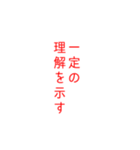 一定の
理解を示す